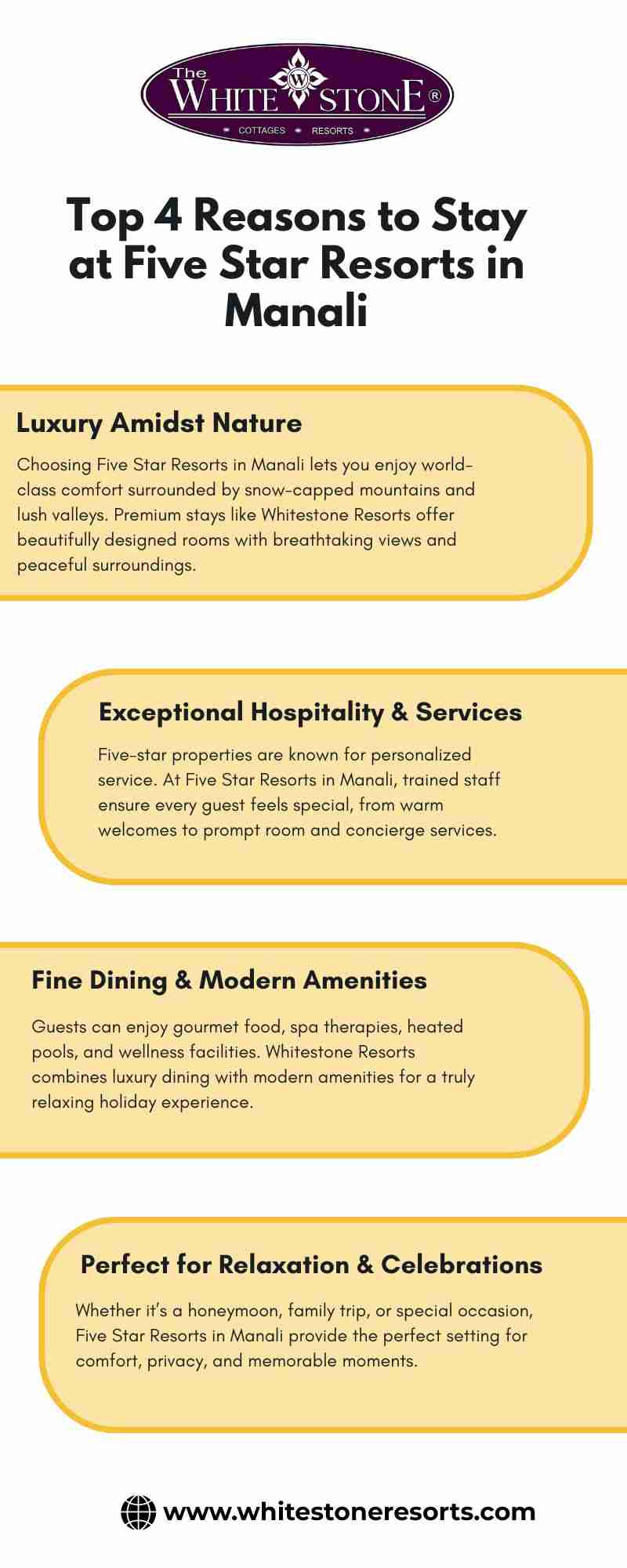 The WHITE STONE ®
COTTAGES RESORTS

Top 4 Reasons to Stay at Five Star Resorts in Manali

Luxury Amidst Nature

Choosing Five Star Resorts in Manali lets you enjoy world-class comfort surrounded by snow-capped mountains and lush valleys. Premium stays like Whitestone Resorts offer beautifully designed rooms with breathtaking views and peaceful surroundings.

Exceptional Hospitality & Services

Five-star properties are known for personalized service. At Five Star Resorts in Manali, trained staff ensure every guest feels special, from warm welcomes to prompt room and concierge services.

Fine Dining & Modern Amenities

Guests can enjoy gourmet food, spa therapies, heated pools, and wellness facilities. Whitestone Resorts combines luxury dining with modern amenities for a truly relaxing holiday experience.

Perfect for Relaxation & Celebrations

Whether it's a honeymoon, family trip, or special occasion, Five Star Resorts in Manali provide the perfect setting for comfort, privacy, and memorable moments.

www.whitestoneresorts.com